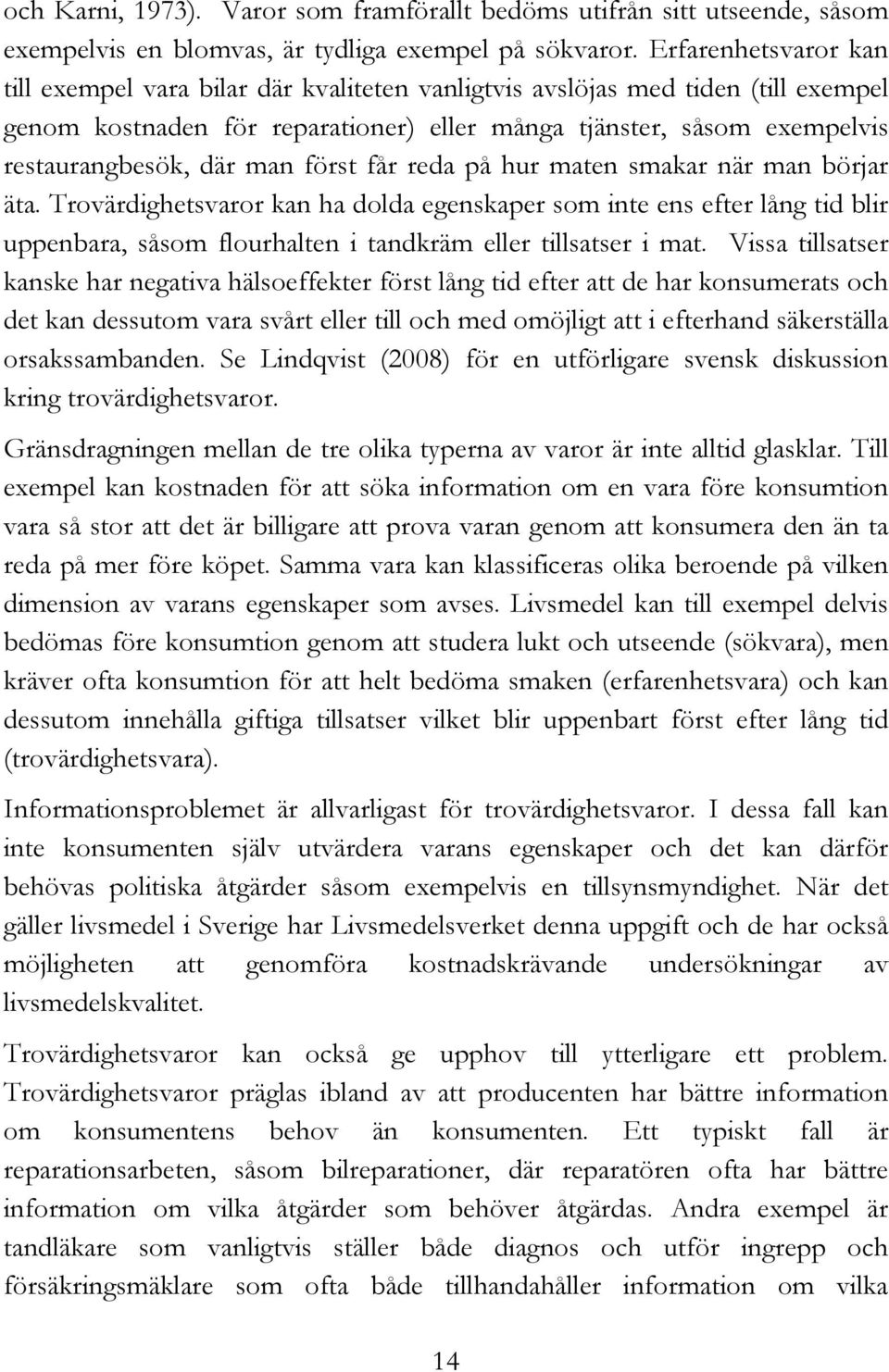 och Karni, 1973). Varor som framförallt bedöms utifrån sitt utseende, såsom exempelvis en blomvas, är tydliga exempel på sökvaror. Erfarenhetsvaror kan till exempel vara bilar där kvaliteten vanligtvis avslöjas med tiden (till exempel genom kostnaden för reparationer) eller många tjänster, såsom exempelvis restaurangbesök, där man först får reda på hur maten smakar när man börjar äta. Trovärdighetsvaror kan ha dolda egenskaper som inte ens efter lång tid blir uppenbara, såsom flourhalten i tandkräm eller tillsatser i mat. Vissa tillsatser kanske har negativa hälsoeffekter först lång tid efter att de har konsumerats och det kan dessutom vara svårt eller till och med omöjligt att i efterhand säkerställa orsakssambanden. Se Lindqvist (2008) för en utförligare svensk diskussion kring trovärdighetsvaror.

Gränsdragningen mellan de tre olika typerna av varor är inte alltid glasklar. Till exempel kan kostnaden för att söka information om en vara före konsumtion vara så stor att det är billigare att prova varan genom att konsumera den än ta reda på mer före köpet. Samma vara kan klassificeras olika beroende på vilken dimension av varans egenskaper som avses. Livsmedel kan till exempel delvis bedömas före konsumtion genom att studera lukt och utseende (sökvara), men kräver ofta konsumtion för att helt bedöma smaken (erfarenhetsvara) och kan dessutom innehålla giftiga tillsatser vilket blir uppenbart först efter lång tid (trovärdighetsvara).

Informationsproblemet är allvarligast för trovärdighetsvaror. I dessa fall kan inte konsumenten själv utvärdera varans egenskaper och det kan därför behövas politiska åtgärder såsom exempelvis en tillsynsmyndighet. När det gäller livsmedel i Sverige har Livsmedelsverket denna uppgift och de har också möjligheten att genomföra kostnadskrävande undersökningar av livsmedelskvalitet.

Trovärdighetsvaror kan också ge upphov till ytterligare ett problem. Trovärdighetsvaror präglas ibland av att producenten har bättre information om konsumentens behov än konsumenten. Ett typiskt fall är reparationsarbeten, såsom bilreparationer, där reparatören ofta har bättre information om vilka åtgärder som behöver åtgärdas. Andra exempel är tandläkare som vanligtvis ställer både diagnos och utför ingrepp och försäkringsmäklare som ofta både tillhandahåller information om vilka

14